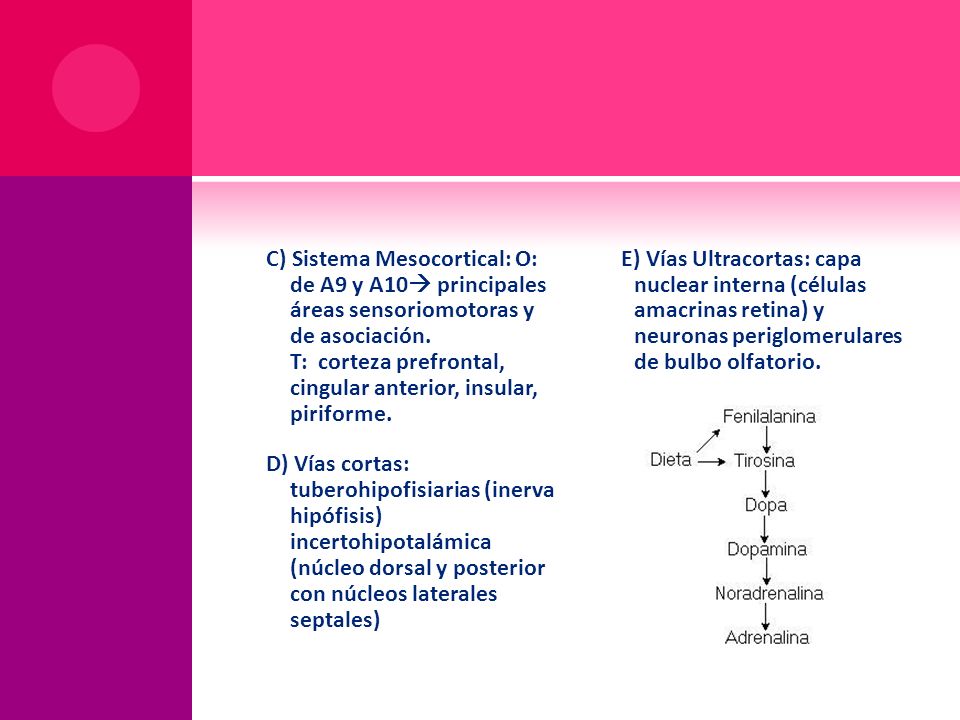 C) Sistema Mesocortical: O: de A9 y A10→ principales áreas sensoriomotoras y de asociación.
T: corteza prefrontal, cingular anterior, insular, piriforme.

D) Vías cortas: tuberohipofisiarias (inerva hipófisis) incertohipotalámica (núcleo dorsal y posterior con núcleos laterales septales)

E) Vías Ultracortas: capa nuclear interna (células amacrinas retina) y neuronas periglomerulares de bulbo olfatorio.

Fenilalanina
Dieta
Tirosina
Dopa
Dopamina
Noradrenalina
Adrenalina